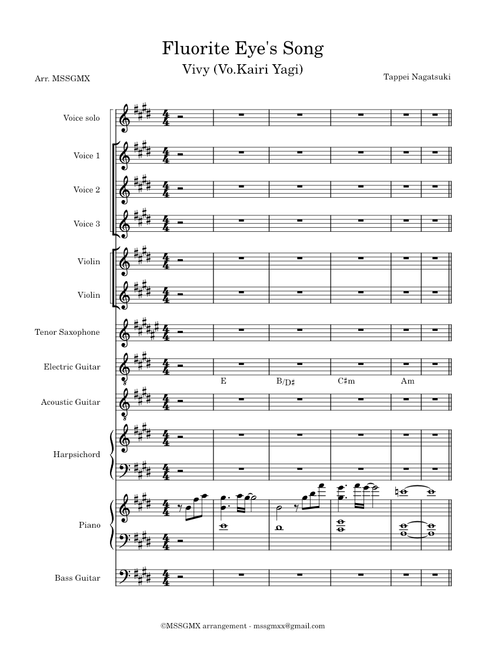 Fluorite Eye's Song

Vivy (Vo.Kairi Yagi)

Arr. MSSGMX

Tappei Nagatsuki

Voice solo

Voice 1

Voice 2

Voice 3

Violin

Violin

Tenor Saxophone

Electric Guitar

E B/D♯ C♯m Am

Acoustic Guitar

Harpsichord

Piano

Bass Guitar

©MSSGMX arrangement - mssgmxx@gmail.com